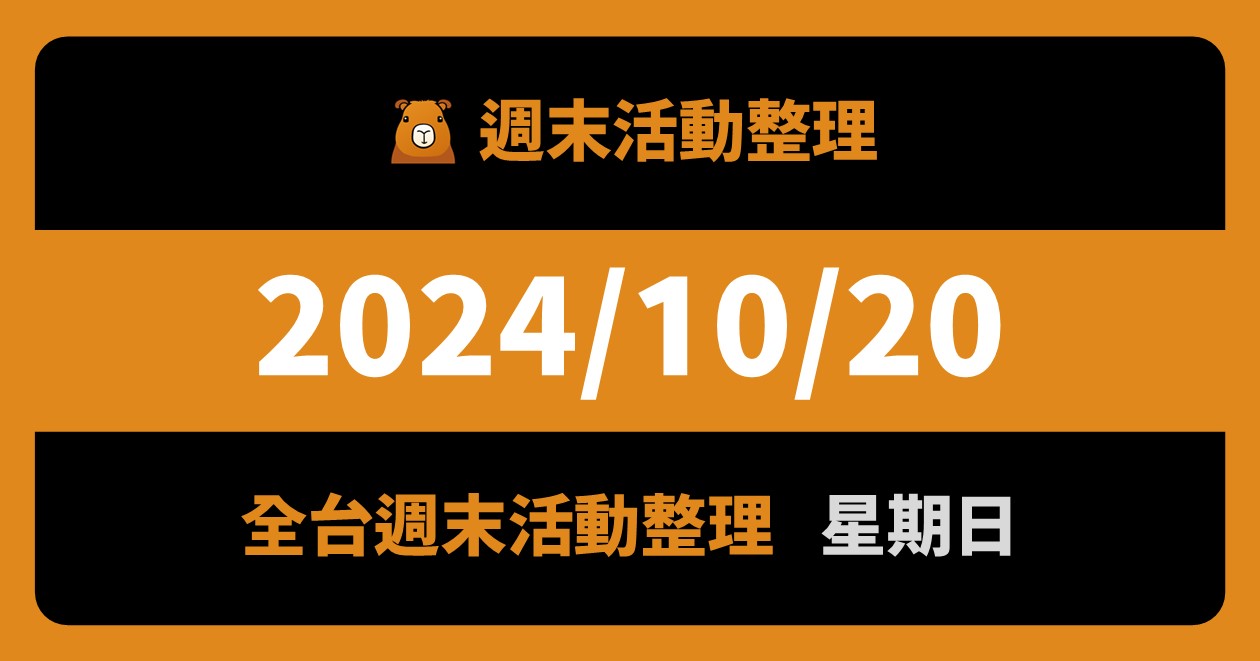 週末活動整理

2024/10/20

全台週末活動整理 星期日